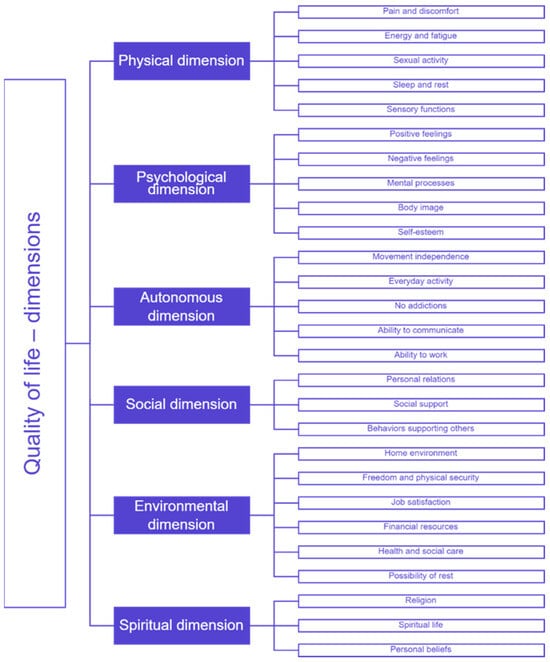 Quality of life – dimensions

Physical dimension
Pain and discomfort
Energy and fatigue
Sexual activity
Sleep and rest
Sensory functions

Psychological dimension
Positive feelings
Negative feelings
Mental processes
Body image
Self-esteem

Autonomous dimension
Movement independence
Everyday activity
No addictions
Ability to communicate
Ability to work

Social dimension
Personal relations
Social support
Behaviors supporting others

Environmental dimension
Home environment
Freedom and physical security
Job satisfaction
Financial resources
Health and social care
Possibility of rest

Spiritual dimension
Religion
Spiritual life
Personal beliefs